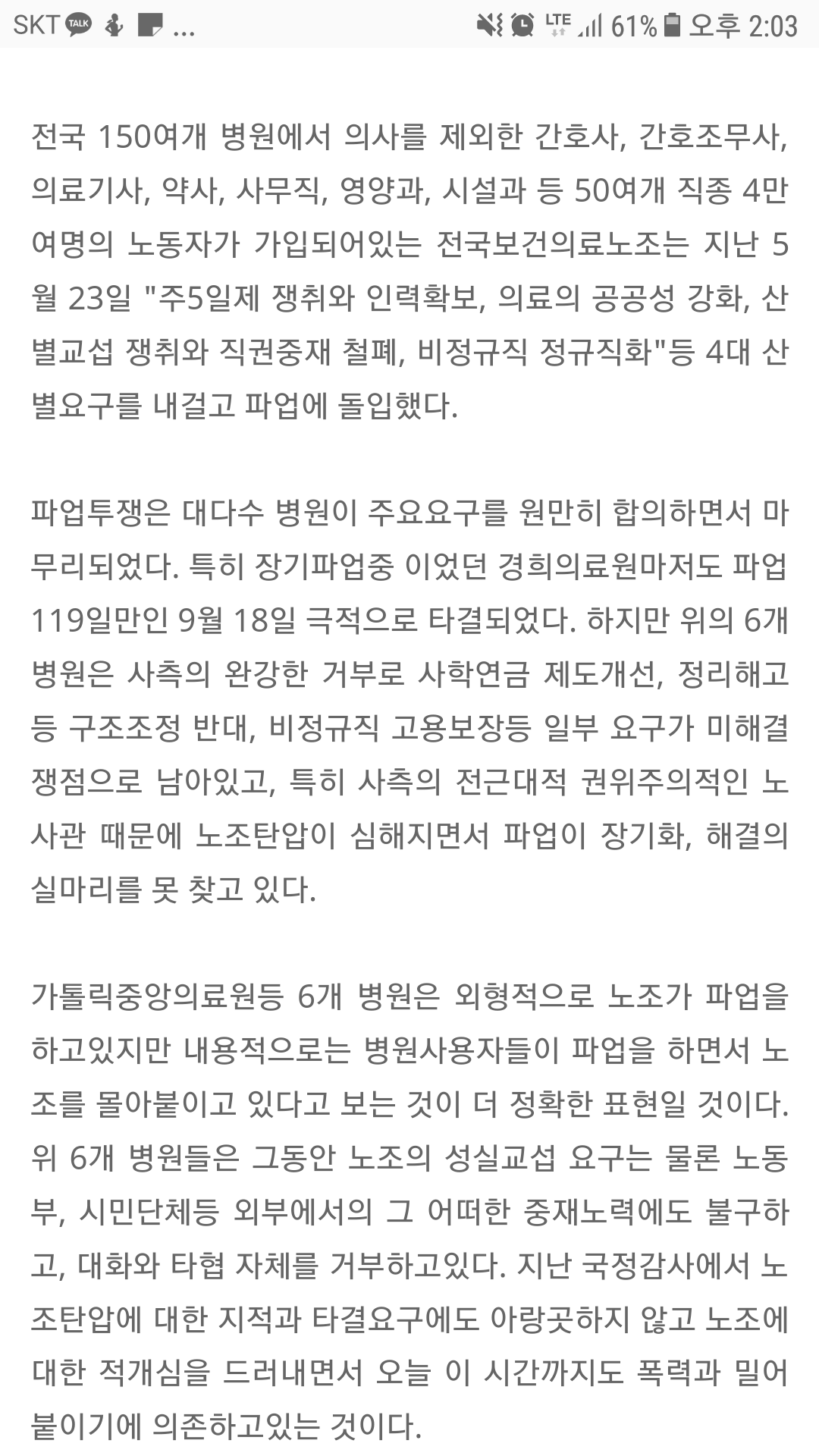 SKT TALK ... LTE 61% 오후 2:03

전국 150여개 병원에서 의사를 제외한 간호사, 간호조무사, 의료기사, 약사, 사무직, 영양과, 시설과 등 50여개 직종 4만여명의 노동자가 가입되어있는 전국보건의료노조는 지난 5월 23일 "주5일제 쟁취와 인력확보, 의료의 공공성 강화, 산별교섭 쟁취와 직권중재 철폐, 비정규직 정규직화"등 4대 산별요구를 내걸고 파업에 돌입했다.

파업투쟁은 대다수 병원이 주요요구를 원만히 합의하면서 마무리되었다. 특히 장기파업중 이었던 경희의료원마저도 파업 119일만인 9월 18일 극적으로 타결되었다. 하지만 위의 6개 병원은 사측의 완강한 거부로 사학연금 제도개선, 정리해고 등 구조조정 반대, 비정규직 고용보장등 일부 요구가 미해결 쟁점으로 남아있고, 특히 사측의 전근대적 권위주의적인 노사관 때문에 노조탄압이 심해지면서 파업이 장기화, 해결의 실마리를 못 찾고 있다.

가톨릭중앙의료원등 6개 병원은 외형적으로 노조가 파업을 하고있지만 내용적으로는 병원사용자들이 파업을 하면서 노조를 몰아붙이고 있다고 보는 것이 더 정확한 표현일 것이다. 위 6개 병원들은 그동안 노조의 성실교섭 요구는 물론 노동부, 시민단체등 외부에서의 그 어떠한 중재노력에도 불구하고, 대화와 타협 자체를 거부하고있다. 지난 국정감사에서 노조탄압에 대한 지적과 타결요구에도 아랑곳하지 않고 노조에 대한 적개심을 드러내면서 오늘 이 시간까지도 폭력과 밀어붙이기에 의존하고있는 것이다.